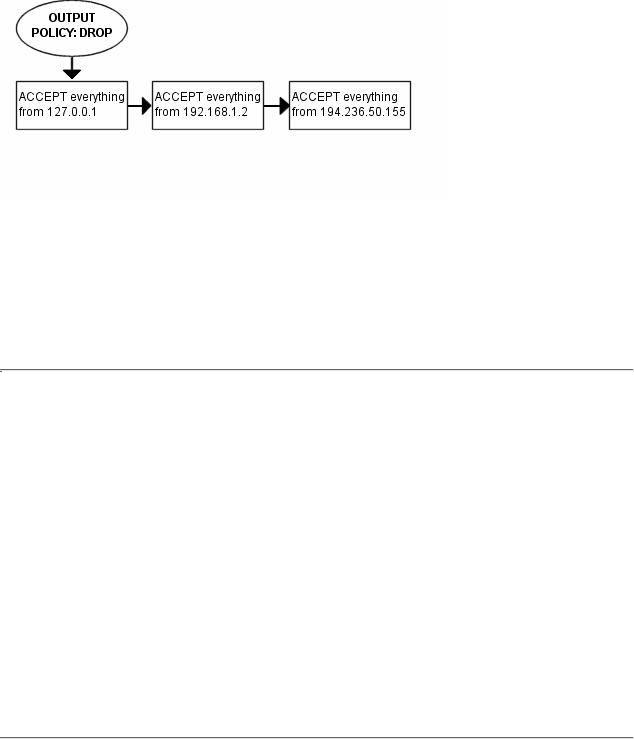 OUTPUT POLICY: DROP

ACCEPT everything from 127.0.0.1

ACCEPT everything from 192.168.1.2

ACCEPT everything from 194.236.50.155